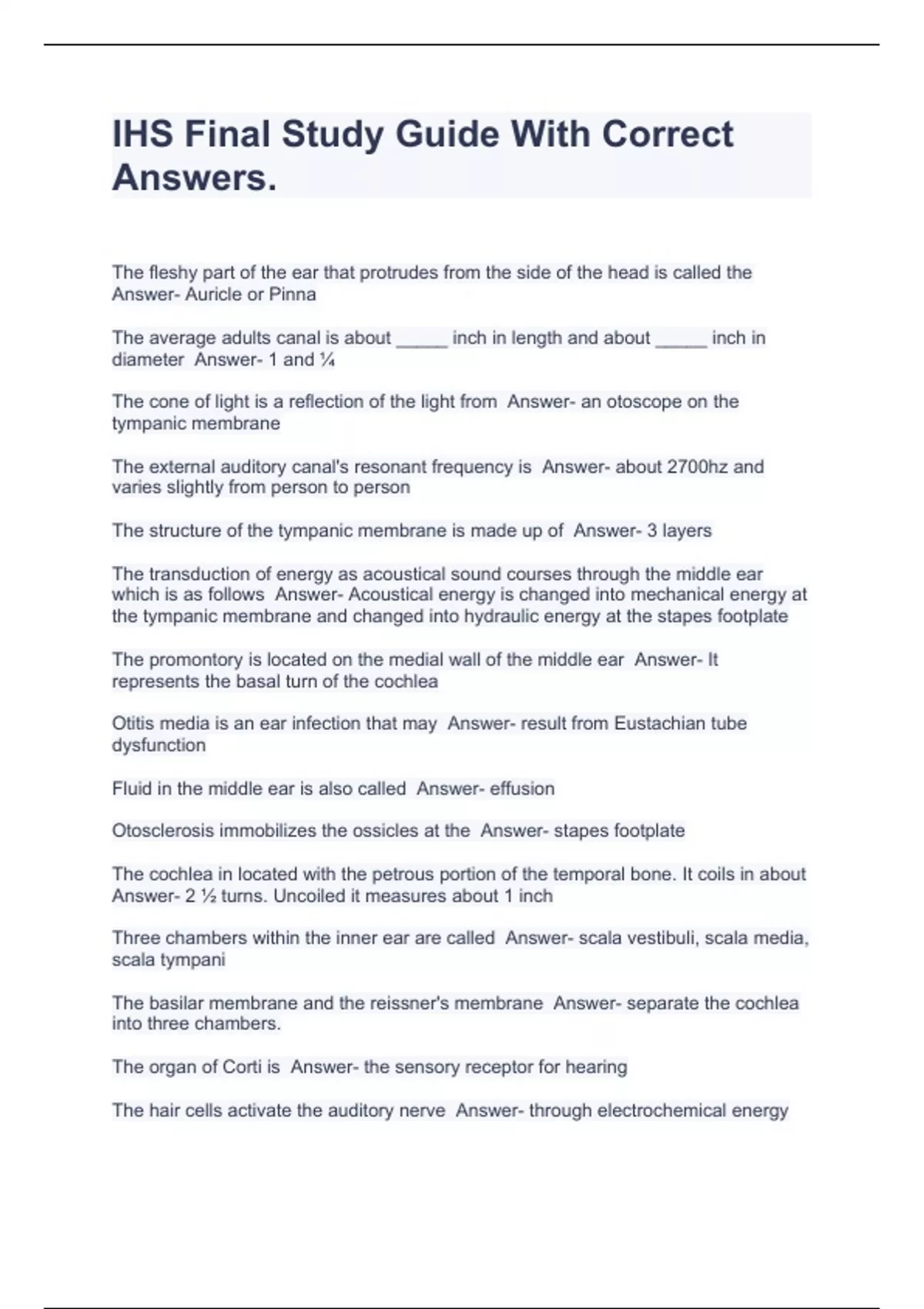 IHS Final Study Guide With Correct Answers.

The fleshy part of the ear that protrudes from the side of the head is called the Answer- Auricle or Pinna

The average adults canal is about _____ inch in length and about _____ inch in diameter Answer- 1 and ¼

The cone of light is a reflection of the light from Answer- an otoscope on the tympanic membrane

The external auditory canal's resonant frequency is Answer- about 2700hz and varies slightly from person to person

The structure of the tympanic membrane is made up of Answer- 3 layers

The transduction of energy as acoustical sound courses through the middle ear which is as follows Answer- Acoustical energy is changed into mechanical energy at the tympanic membrane and changed into hydraulic energy at the stapes footplate

The promontory is located on the medial wall of the middle ear Answer- It represents the basal turn of the cochlea

Otitis media is an ear infection that may Answer- result from Eustachian tube dysfunction

Fluid in the middle ear is also called Answer- effusion

Otosclerosis immobilizes the ossicles at the Answer- stapes footplate

The cochlea in located with the petrous portion of the temporal bone. It coils in about Answer- 2 ½ turns. Uncoiled it measures about 1 inch

Three chambers within the inner ear are called Answer- scala vestibuli, scala media, scala tympani

The basilar membrane and the reissner's membrane Answer- separate the cochlea into three chambers.

The organ of Corti is Answer- the sensory receptor for hearing

The hair cells activate the auditory nerve Answer- through electrochemical energy